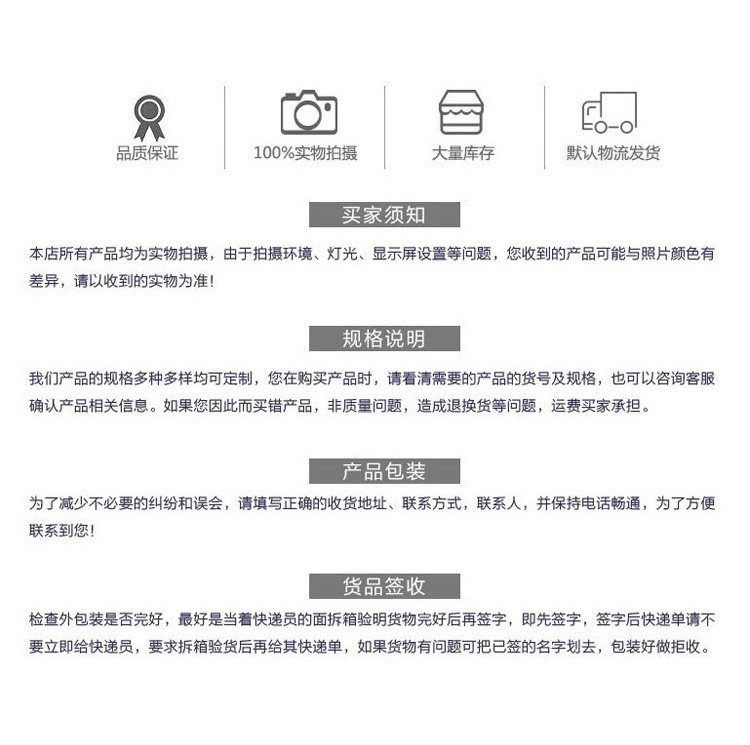 品质保证

100%实物拍摄

大量库存

默认物流发货

买家须知

本店所有产品均为实物拍摄，由于拍摄环境、灯光、显示屏设置等问题，您收到的产品可能与照片颜色有差异，请以收到的实物为准！

规格说明

我们产品的规格多种多样均可定制，您在购买产品时，请看清需要的产品的货号及规格，也可以咨询客服确认产品相关信息。如果您因此而买错产品，非质量问题，造成退换货等问题，运费买家承担。

产品包装

为了减少不必要的纠纷和误会，请填写正确的收货地址、联系方式，联系人，并保持电话畅通，为了方便联系到您！

货品签收

检查外包装是否完好，最好是当着快递员的面拆箱验明货物完好后再签字，即先签字，签字后快递单请不要立即给快递员，要求拆箱验货后再给其快递单，如果货物有问题可把已签的名字划去，包装好做拒收。